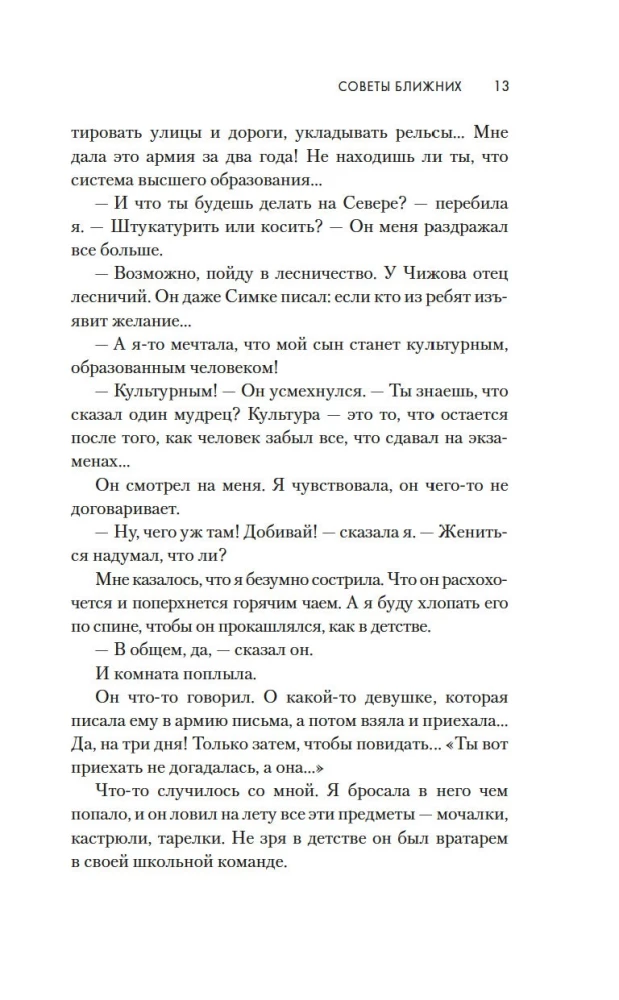 СОВЕТЫ БЛИЖНИХ 13

тировать улицы и дороги, укладывать рельсы... Мне дала это армия за два года! Не находишь ли ты, что система высшего образования...

— И что ты будешь делать на Севере? — перебила я. — Штукатурить или косить? — Он меня раздражал все больше.

— Возможно, пойду в лесничество. У Чижова отец лесничий. Он даже Симке писал: если кто из ребят изъявит желание...

— А я-то мечтала, что мой сын станет культурным, образованным человеком!

— Культурным! — Он усмехнулся. — Ты знаешь, что сказал один мудрец? Культура — это то, что остается после того, как человек забыл все, что сдавал на экзаменах...

Он смотрел на меня. Я чувствовала, он чего-то не договаривает.

— Ну, чего уж там! Добивай! — сказала я. — Жениться надумал, что ли?

Мне казалось, что я безумно сострила. Что он расхохочется и поперхнется горячим чаем. А я буду хлопать его по спине, чтобы он прокашлялся, как в детстве.

— В общем, да, — сказал он.

И комната поплыла.

Он что-то говорил. О какой-то девушке, которая писала ему в армию письма, а потом взяла и приехала... Да, на три дня! Только затем, чтобы повидать... «Ты вот приехать не догадалась, а она...»

Что-то случилось со мной. Я бросала в него чем попало, и он ловил на лету все эти предметы — мочалки, кастрюли, тарелки. Не зря в детстве он был вратарем в своей школьной команде.